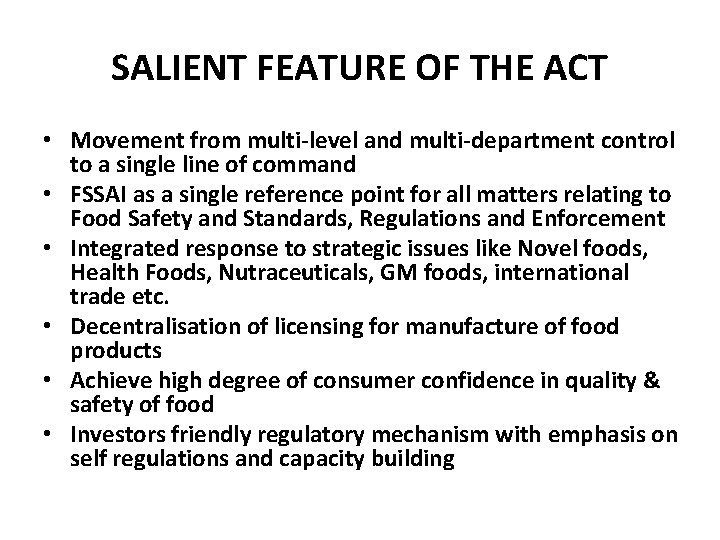 SALIENT FEATURE OF THE ACT

• Movement from multi-level and multi-department control to a single line of command
• FSSAI as a single reference point for all matters relating to Food Safety and Standards, Regulations and Enforcement
• Integrated response to strategic issues like Novel foods, Health Foods, Nutraceuticals, GM foods, international trade etc.
• Decentralisation of licensing for manufacture of food products
• Achieve high degree of consumer confidence in quality & safety of food
• Investors friendly regulatory mechanism with emphasis on self regulations and capacity building